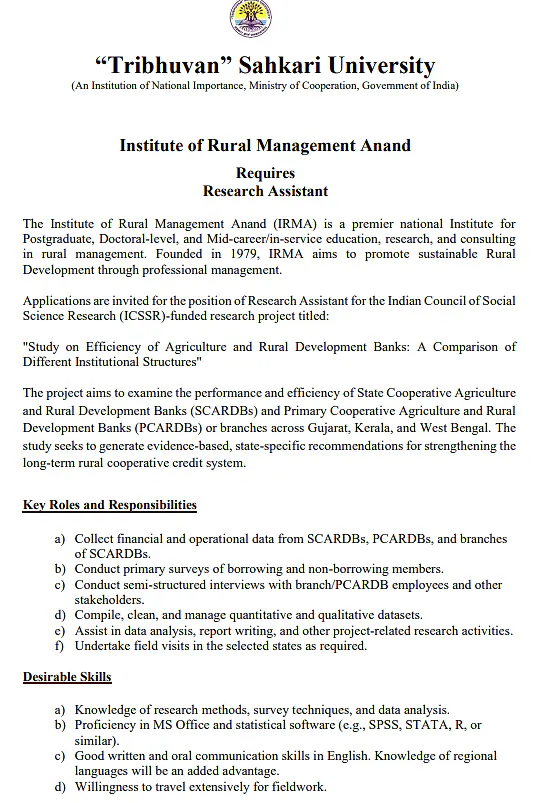 “Tribhuvan” Sahkari University
(An Institution of National Importance, Ministry of Cooperation, Government of India)

Institute of Rural Management Anand

Requires
Research Assistant

The Institute of Rural Management Anand (IRMA) is a premier national Institute for Postgraduate, Doctoral-level, and Mid-career/in-service education, research, and consulting in rural management. Founded in 1979, IRMA aims to promote sustainable Rural Development through professional management.

Applications are invited for the position of Research Assistant for the Indian Council of Social Science Research (ICSSR)-funded research project titled:

"Study on Efficiency of Agriculture and Rural Development Banks: A Comparison of Different Institutional Structures"

The project aims to examine the performance and efficiency of State Cooperative Agriculture and Rural Development Banks (SCARDBs) and Primary Cooperative Agriculture and Rural Development Banks (PCARDBs) or branches across Gujarat, Kerala, and West Bengal. The study seeks to generate evidence-based, state-specific recommendations for strengthening the long-term rural cooperative credit system.

Key Roles and Responsibilities

a) Collect financial and operational data from SCARDBs, PCARDBs, and branches of SCARDBs.
b) Conduct primary surveys of borrowing and non-borrowing members.
c) Conduct semi-structured interviews with branch/PCARDB employees and other stakeholders.
d) Compile, clean, and manage quantitative and qualitative datasets.
e) Assist in data analysis, report writing, and other project-related research activities.
f) Undertake field visits in the selected states as required.

Desirable Skills

a) Knowledge of research methods, survey techniques, and data analysis.
b) Proficiency in MS Office and statistical software (e.g., SPSS, STATA, R, or similar).
c) Good written and oral communication skills in English. Knowledge of regional languages will be an added advantage.
d) Willingness to travel extensively for fieldwork.